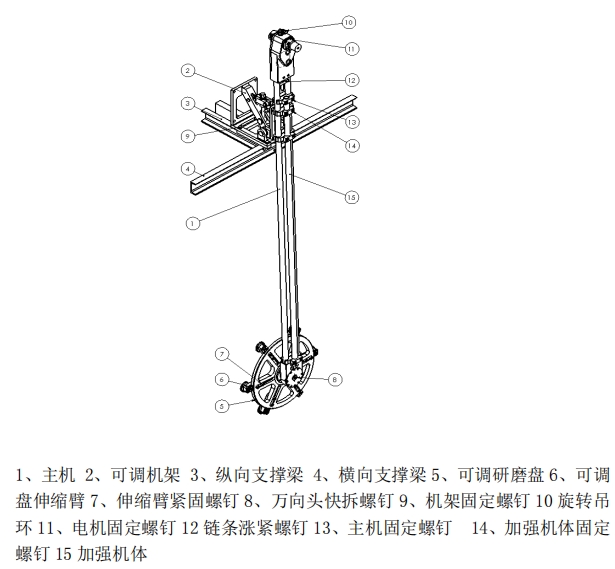 10

11

2

12

3

13

9

14

4

15

1

7

6

8

5

1、主机 2、可调机架 3、纵向支撑梁 4、横向支撑梁 5、可调研磨盘 6、可调盘伸缩臂 7、伸缩臂紧固螺钉 8、万向头快拆螺钉 9、机架固定螺钉 10 旋转吊环 11、电机固定螺钉 12 链条涨紧螺钉 13、主机固定螺钉 14、加强机体固定螺钉 15 加强机体